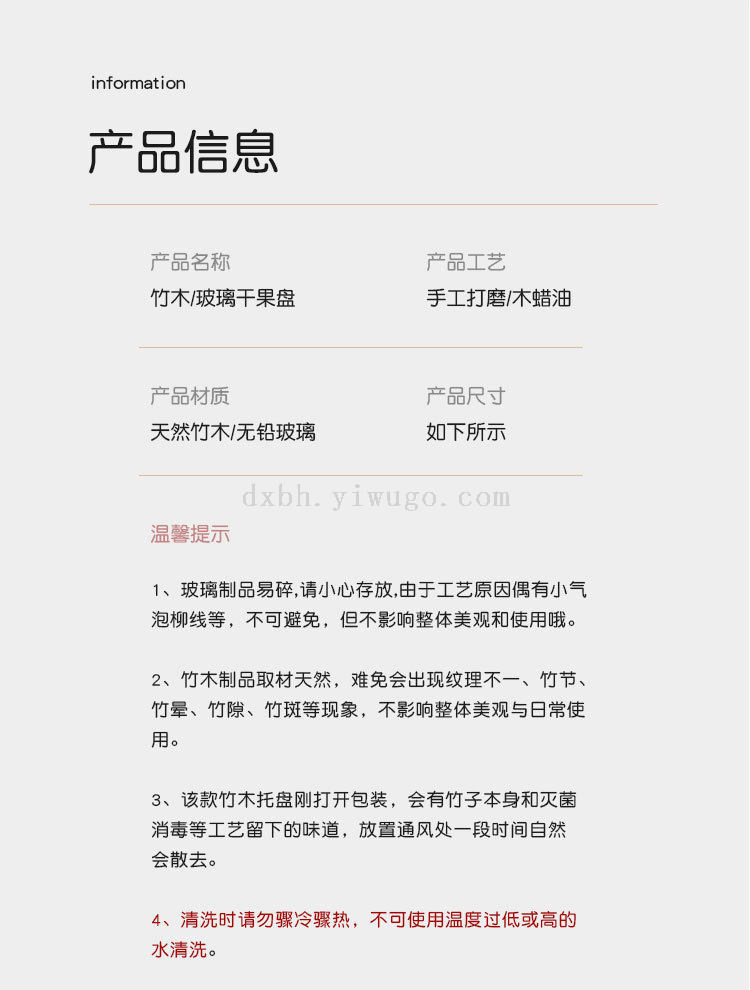 information

产品信息

产品名称
竹木/玻璃干果盘

产品工艺
手工打磨/木蜡油

产品材质
天然竹木/无铅玻璃

产品尺寸
如下所示

温馨提示

1、玻璃制品易碎,请小心存放,由于工艺原因偶有小气泡柳线等，不可避免，但不影响整体美观和使用哦。

2、竹木制品取材天然，难免会出现纹理不一、竹节、竹晕、竹隙、竹斑等现象，不影响整体美观与日常使用。

3、该款竹木托盘刚打开包装，会有竹子本身和灭菌消毒等工艺留下的味道，放置通风处一段时间自然会散去。

4、清洗时请勿骤冷骤热，不可使用温度过低或高的水清洗。

dxbh.yiwugo.com